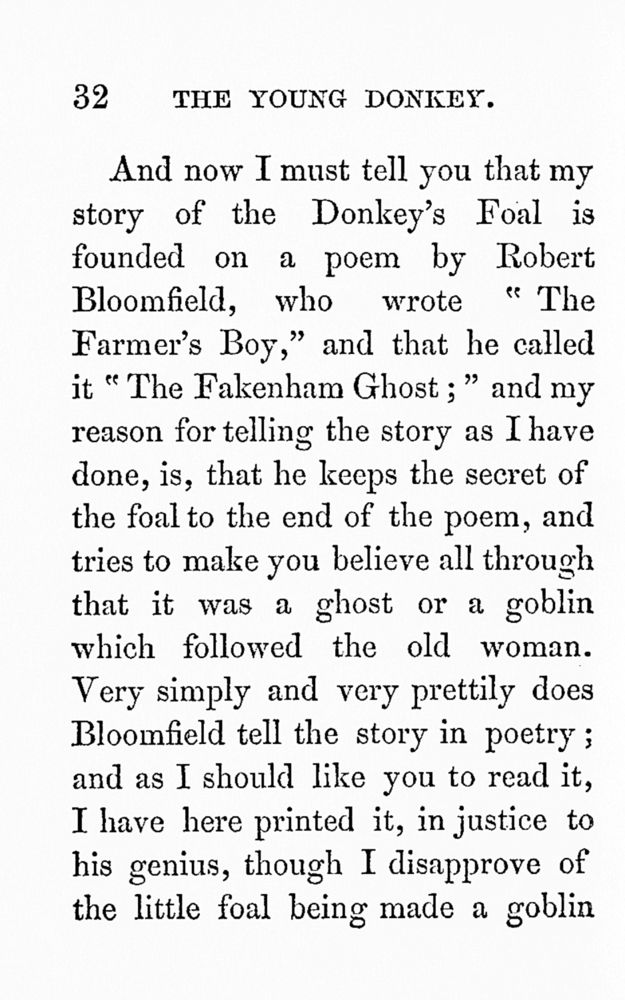 32 THE YOUNG DONKEY.

And now I must tell you that my story of the Donkey's Foal is founded on a poem by Robert Bloomfield, who wrote "The Farmer's Boy," and that he called it "The Fakenham Ghost;" and my reason for telling the story as I have done, is, that he keeps the secret of the foal to the end of the poem, and tries to make you believe all through that it was a ghost or a goblin which followed the old woman. Very simply and very prettily does Bloomfield tell the story in poetry; and as I should like you to read it, I have here printed it, in justice to his genius, though I disapprove of the little foal being made a goblin